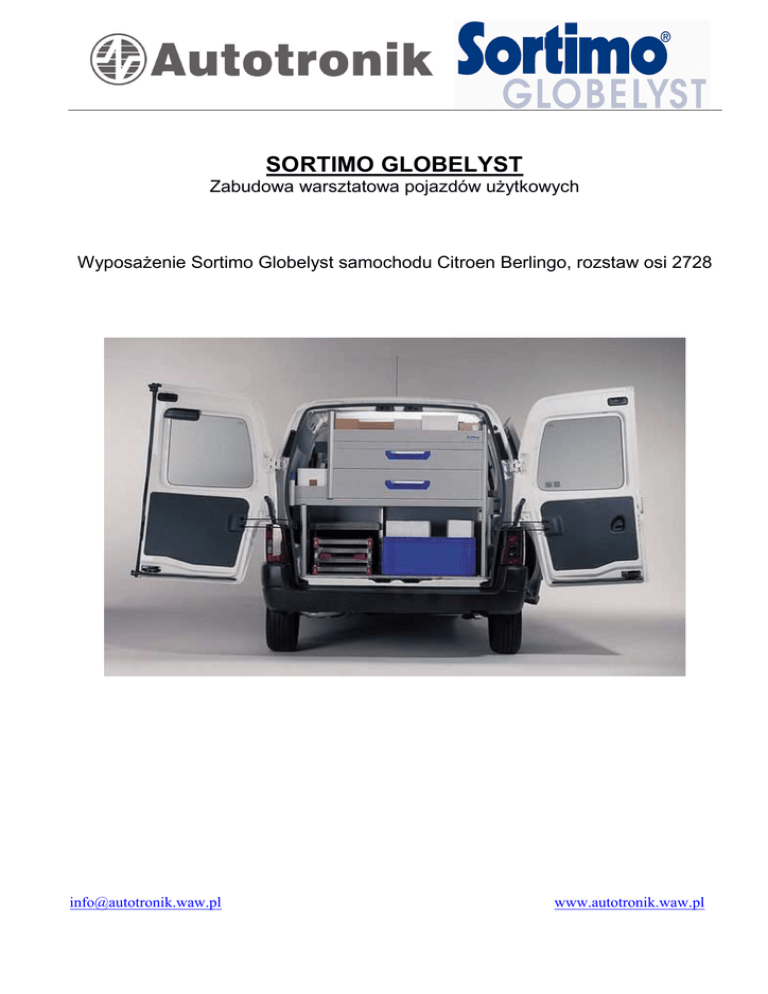 Autotronik

Sortimo®
GLOBELYST

SORTIMO GLOBELYST

Zabudowa warsztatowa pojazdów użytkowych

Wyposażenie Sortimo Globelyst samochodu Citroen Berlingo, rozstaw osi 2728

info@autotronik.waw.pl

www.autotronik.waw.pl